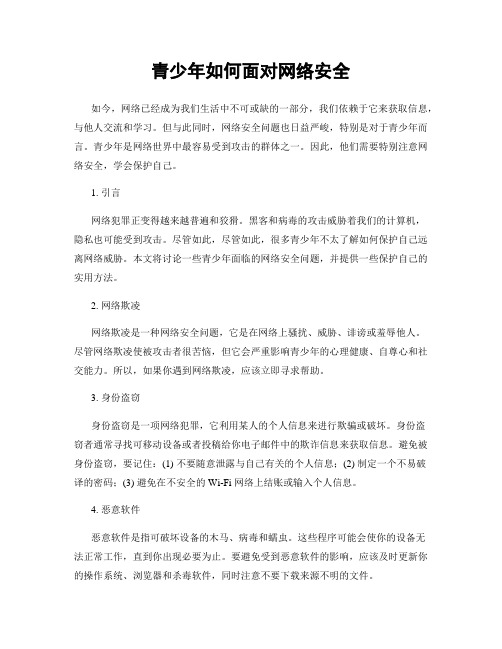 青少年如何面对网络安全

如今，网络已经成为我们生活中不可或缺的一部分，我们依赖于它来获取信息，与他人交流和学习。但与此同时，网络安全问题也日益严峻，特别是对于青少年而言。青少年是网络世界中最容易受到攻击的群体之一。因此，他们需要特别注意网络安全，学会保护自己。

1. 引言

网络犯罪正变得越来越普遍和狡猾。黑客和病毒的攻击威胁着我们的计算机，隐私也可能受到攻击。尽管如此，尽管如此，很多青少年不太了解如何保护自己远离网络威胁。本文将讨论一些青少年面临的网络安全问题，并提供一些保护自己的实用方法。

2. 网络欺凌

网络欺凌是一种网络安全问题，它是在网络上骚扰、威胁、诽谤或羞辱他人。尽管网络欺凌使被攻击者很苦恼，但它会严重影响青少年的心理健康、自尊心和社交能力。所以，如果你遇到网络欺凌，应该立即寻求帮助。

3. 身份盗窃

身份盗窃是一项网络犯罪，它利用某人的个人信息来进行欺骗或破坏。身份盗窃者通常寻找可移动设备或者投稿给你电子邮件中的欺诈信息来获取信息。避免被身份盗窃，要记住：(1) 不要随意泄露与自己有关的个人信息；(2) 制定一个不易破译的密码；(3) 避免在不安全的 Wi-Fi 网络上结账或输入个人信息。

4. 恶意软件

恶意软件是指可破坏设备的木马、病毒和蠕虫。这些程序可能会使你的设备无法正常工作，直到你出现必要为止。要避免受到恶意软件的影响，应该及时更新你的操作系统、浏览器和杀毒软件，同时注意不要下载来源不明的文件。